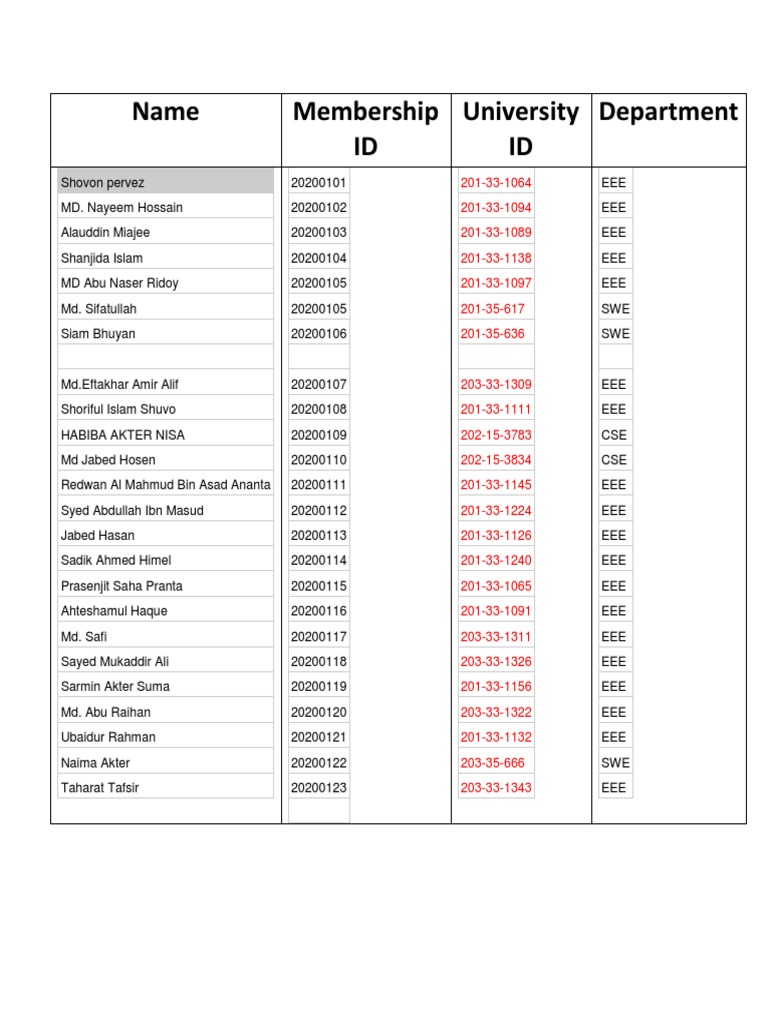 | Name | Membership ID | University ID | Department |
|---|---|---|---|
| Shovon pervez | 20200101 | 201-33-1064 | EEE |
| MD. Nayeem Hossain | 20200102 | 201-33-1094 | EEE |
| Alauddin Miajee | 20200103 | 201-33-1089 | EEE |
| Shanjida Islam | 20200104 | 201-33-1138 | EEE |
| MD Abu Naser Ridoy | 20200105 | 201-33-1097 | EEE |
| Md. Sifatullah | 20200105 | 201-35-617 | SWE |
| Siam Bhuyan | 20200106 | 201-35-636 | SWE |
| | | | |
| Md.Eftakhar Amir Alif | 20200107 | 203-33-1309 | EEE |
| Shoriful Islam Shuvo | 20200108 | 201-33-1111 | EEE |
| HABIBA AKTER NISA | 20200109 | 202-15-3783 | CSE |
| Md Jabed Hosen | 20200110 | 202-15-3834 | CSE |
| Redwan Al Mahmud Bin Asad Ananta | 20200111 | 201-33-1145 | EEE |
| Syed Abdullah Ibn Masud | 20200112 | 201-33-1224 | EEE |
| Jabed Hasan | 20200113 | 201-33-1126 | EEE |
| Sadik Ahmed Himel | 20200114 | 201-33-1240 | EEE |
| Prasenjit Saha Pranta | 20200115 | 201-33-1065 | EEE |
| Ahteshamul Haque | 20200116 | 201-33-1091 | EEE |
| Md. Safi | 20200117 | 203-33-1311 | EEE |
| Sayed Mukaddir Ali | 20200118 | 203-33-1326 | EEE |
| Sarmin Akter Suma | 20200119 | 201-33-1156 | EEE |
| Md. Abu Raihan | 20200120 | 203-33-1322 | EEE |
| Ubaidur Rahman | 20200121 | 201-33-1132 | EEE |
| Naima Akter | 20200122 | 203-35-666 | SWE |
| Taharat Tafsir | 20200123 | 203-33-1343 | EEE |